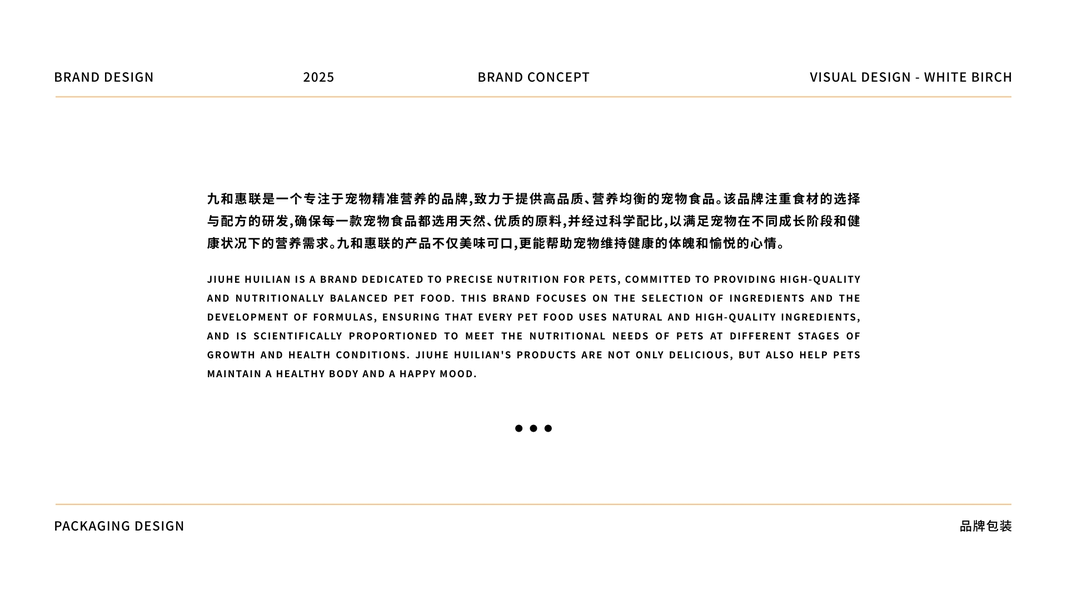 BRAND DESIGN 2025 BRAND CONCEPT VISUAL DESIGN - WHITE BIRCH

九和惠联是一个专注于宠物精准营养的品牌,致力于提供高品质、营养均衡的宠物食品。该品牌注重食材的选择与配方的研发,确保每一款宠物食品都选用天然、优质的原料,并经过科学配比,以满足宠物在不同成长阶段和健康状况下的营养需求。九和惠联的产品不仅美味可口,更能帮助宠物维持健康的体魄和愉悦的心情。

JIUHE HUILIAN IS A BRAND DEDICATED TO PRECISE NUTRITION FOR PETS, COMMITTED TO PROVIDING HIGH-QUALITY AND NUTRITIONALLY BALANCED PET FOOD. THIS BRAND FOCUSES ON THE SELECTION OF INGREDIENTS AND THE DEVELOPMENT OF FORMULAS, ENSURING THAT EVERY PET FOOD USES NATURAL AND HIGH-QUALITY INGREDIENTS, AND IS SCIENTIFICALLY PROPORTIONED TO MEET THE NUTRITIONAL NEEDS OF PETS AT DIFFERENT STAGES OF GROWTH AND HEALTH CONDITIONS. JIUHE HUILIAN'S PRODUCTS ARE NOT ONLY DELICIOUS, BUT ALSO HELP PETS MAINTAIN A HEALTHY BODY AND A HAPPY MOOD.

PACKAGING DESIGN 品牌包装